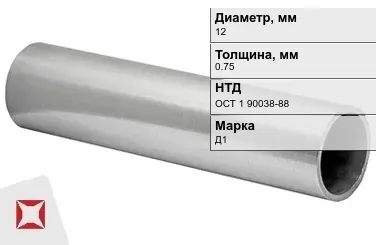 Диаметр, мм
12

Толщина, мм
0.75

НТД
ОСТ 1 90038-88

Марка
Д1